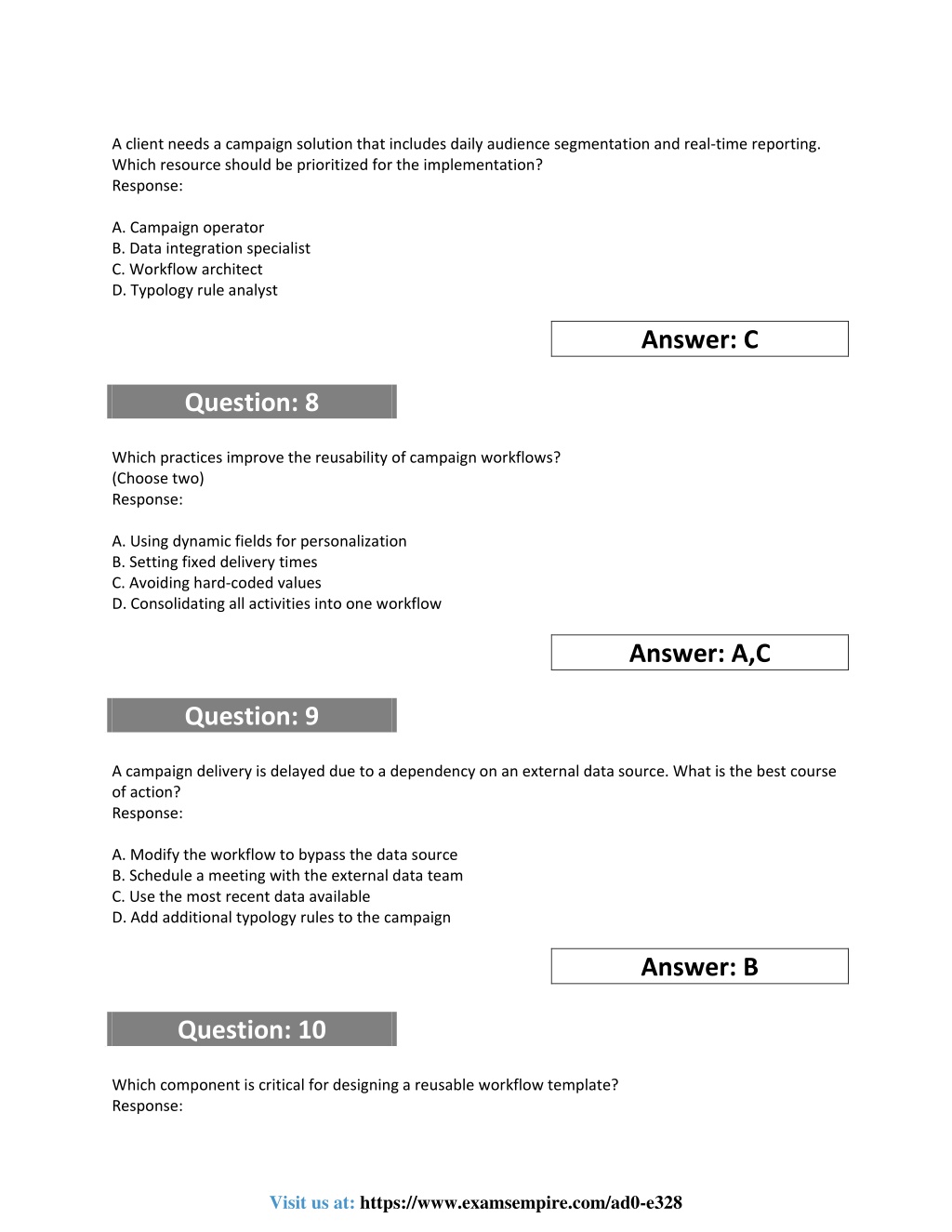 A client needs a campaign solution that includes daily audience segmentation and real-time reporting. Which resource should be prioritized for the implementation?
Response:

A. Campaign operator
B. Data integration specialist
C. Workflow architect
D. Typology rule analyst

Answer: C

Question: 8

Which practices improve the reusability of campaign workflows?
(Choose two)
Response:

A. Using dynamic fields for personalization
B. Setting fixed delivery times
C. Avoiding hard-coded values
D. Consolidating all activities into one workflow

Answer: A,C

Question: 9

A campaign delivery is delayed due to a dependency on an external data source. What is the best course of action?
Response:

A. Modify the workflow to bypass the data source
B. Schedule a meeting with the external data team
C. Use the most recent data available
D. Add additional typology rules to the campaign

Answer: B

Question: 10

Which component is critical for designing a reusable workflow template?
Response:

Visit us at: https://www.examsempire.com/ad0-e328